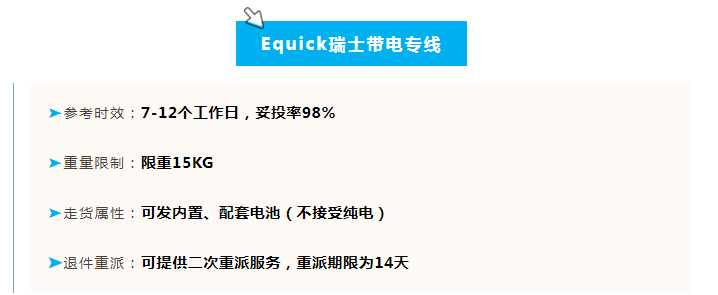 Equick瑞士带电专线

➤参考时效：7-12个工作日，妥投率98%

➤重量限制：限重15KG

➤走货属性：可发内置、配套电池（不接受纯电）

➤退件重派：可提供二次重派服务，重派期限为14天